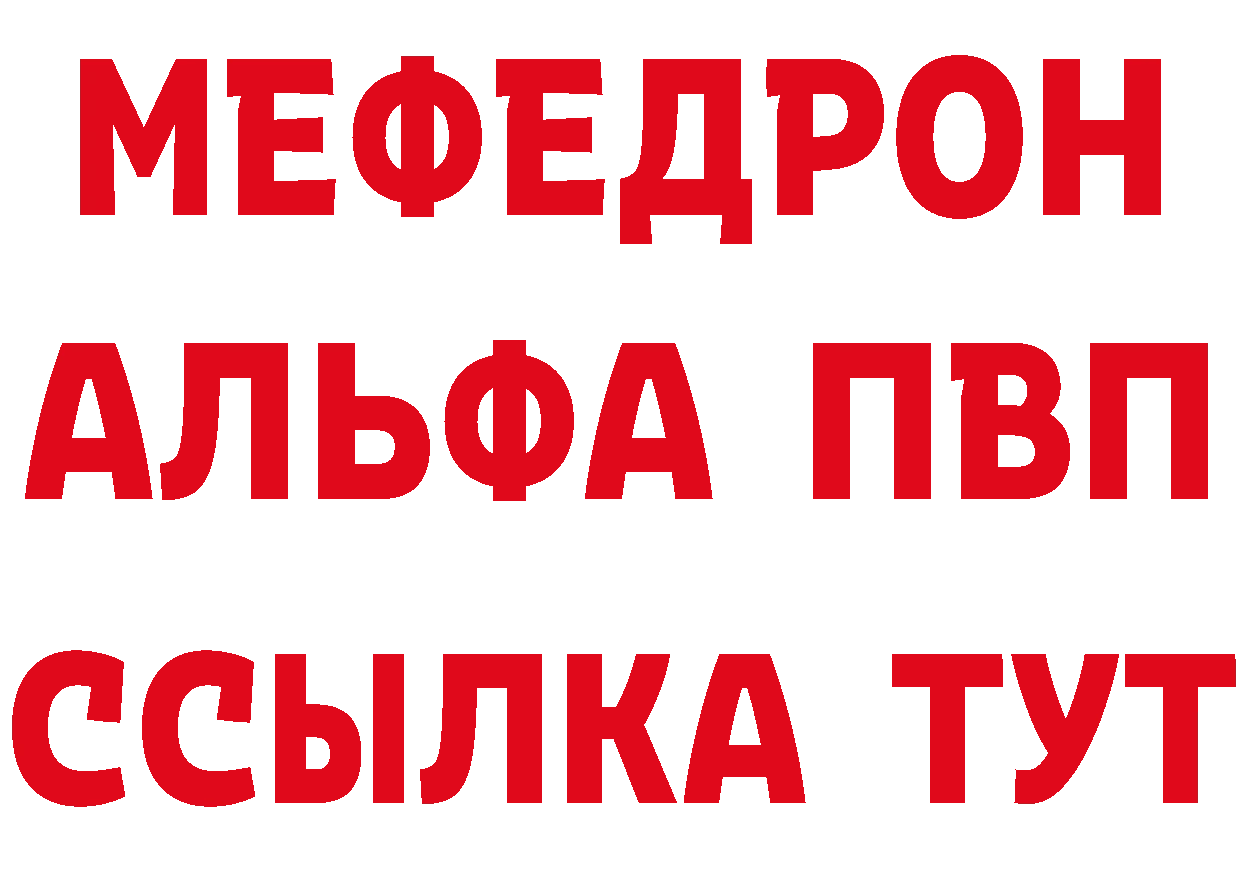 МЕФЕДРОН
АЛЬФА ПВП
ССЫЛКА ТУТ